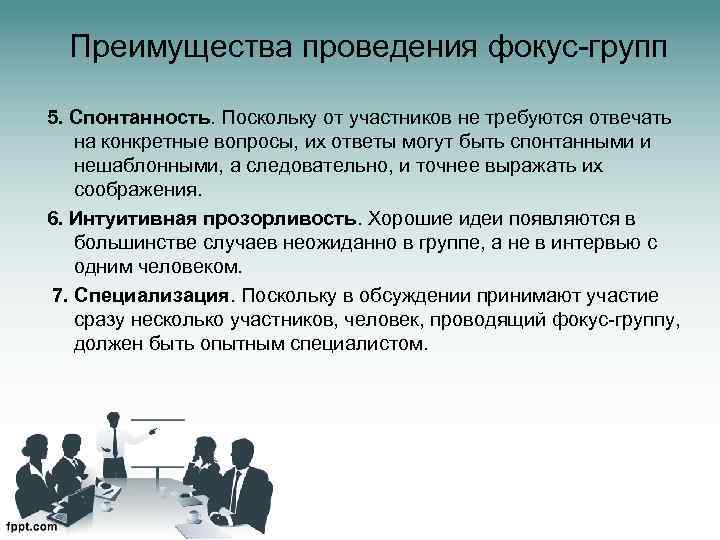 Преимущества проведения фокус-групп

5. Спонтанность. Поскольку от участников не требуются отвечать на конкретные вопросы, их ответы могут быть спонтанными и нешаблонными, а следовательно, и точнее выражать их соображения.

6. Интуитивная прозорливость. Хорошие идеи появляются в большинстве случаев неожиданно в группе, а не в интервью с одним человеком.

7. Специализация. Поскольку в обсуждении принимают участие сразу несколько участников, человек, проводящий фокус-группу, должен быть опытным специалистом.

fppt.com